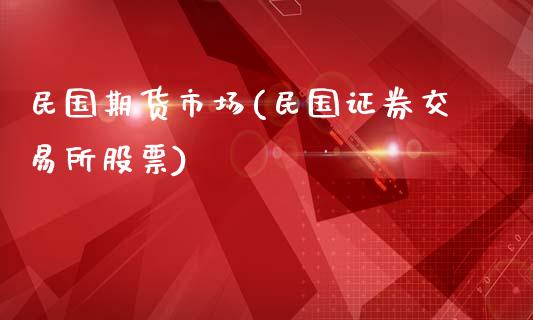 民国期货市场(民国证券交易所股票)